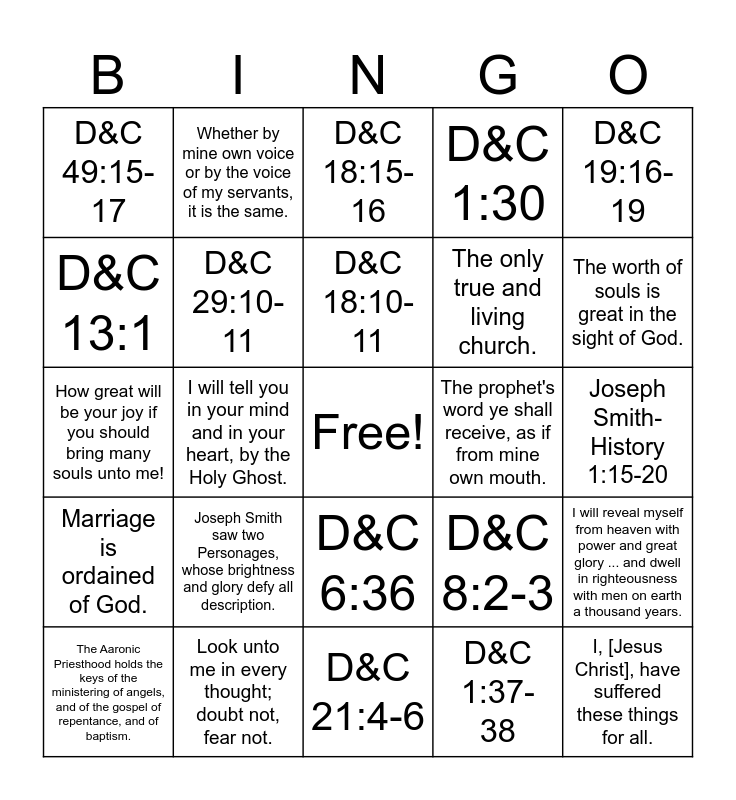 | B | I | N | G | O |
|---|---|---|---|---|
| D&C 49:15-17 | Whether by mine own voice or by the voice of my servants, it is the same. | D&C 18:15-16 | D&C 1:30 | D&C 19:16-19 |
| D&C 13:1 | D&C 29:10-11 | D&C 18:10-11 | The only true and living church. | The worth of souls is great in the sight of God. |
| How great will be your joy if you should bring many souls unto me! | I will tell you in your mind and in your heart, by the Holy Ghost. | Free! | The prophet's word ye shall receive, as if from mine own mouth. | Joseph Smith-History 1:15-20 |
| Marriage is ordained of God. | Joseph Smith saw two Personages, whose brightness and glory defy all description. | D&C 6:36 | D&C 8:2-3 | I will reveal myself from heaven with power and great glory ... and dwell in righteousness with men on earth a thousand years. |
| The Aaronic Priesthood holds the keys of the ministering of angels, and of the gospel of repentance, and of baptism. | Look unto me in every thought; doubt not, fear not. | D&C 21:4-6 | D&C 1:37-38 | I, [Jesus Christ], have suffered these things for all. |